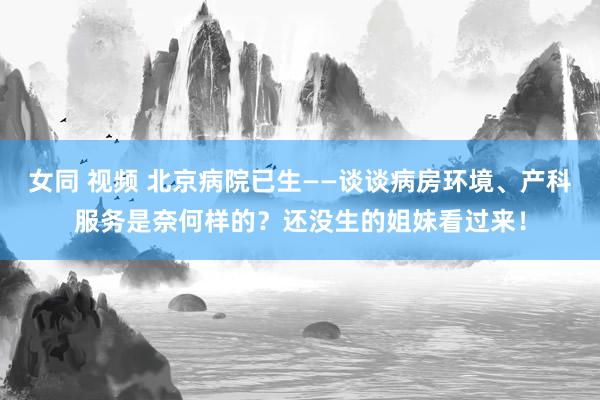 女同 视频 北京病院已生——谈谈病房环境、产科服务是奈何样的？还没生的姐妹看过来！